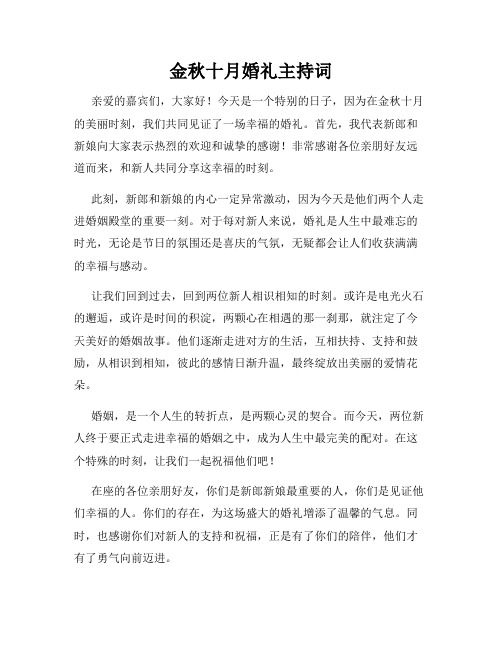 金秋十月婚礼主持词

亲爱的嘉宾们，大家好！今天是一个特别的日子，因为在金秋十月的美丽时刻，我们共同见证了一场幸福的婚礼。首先，我代表新郎和新娘向大家表示热烈的欢迎和诚挚的感谢！非常感谢各位亲朋好友远道而来，和新人共同分享这幸福的时刻。

此刻，新郎和新娘的内心一定异常激动，因为今天是他们两个人走进婚姻殿堂的重要一刻。对于每对新人来说，婚礼是人生中最难忘的时光，无论是节日的氛围还是喜庆的气氛，无疑都会让人们收获满满的幸福与感动。

让我们回到过去，回到两位新人相识相知的时刻。或许是电光火石的邂逅，或许是时间的积淀，两颗心在相遇的那一刹那，就注定了今天美好的婚姻故事。他们逐渐走进对方的生活，互相扶持、支持和鼓励，从相识到相知，彼此的感情日渐升温，最终绽放出美丽的爱情花朵。

婚姻，是一个人生的转折点，是两颗心灵的契合。而今天，两位新人终于要正式走进幸福的婚姻之中，成为人生中最完美的配对。在这个特殊的时刻，让我们一起祝福他们吧！

在座的各位亲朋好友，你们是新郎新娘最重要的人，你们是见证他们幸福的人。你们的存在，为这场盛大的婚礼增添了温馨的气息。同时，也感谢你们对新人的支持和祝福，正是有了你们的陪伴，他们才有了勇气向前迈进。